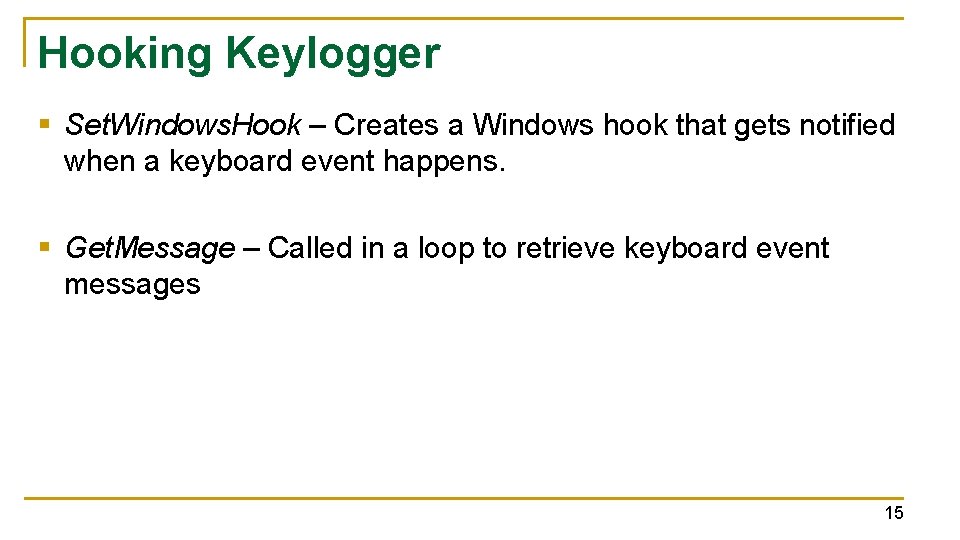 Hooking Keylogger

• SetWindowsHook – Creates a Windows hook that gets notified when a keyboard event happens.

• GetMessage – Called in a loop to retrieve keyboard event messages

15